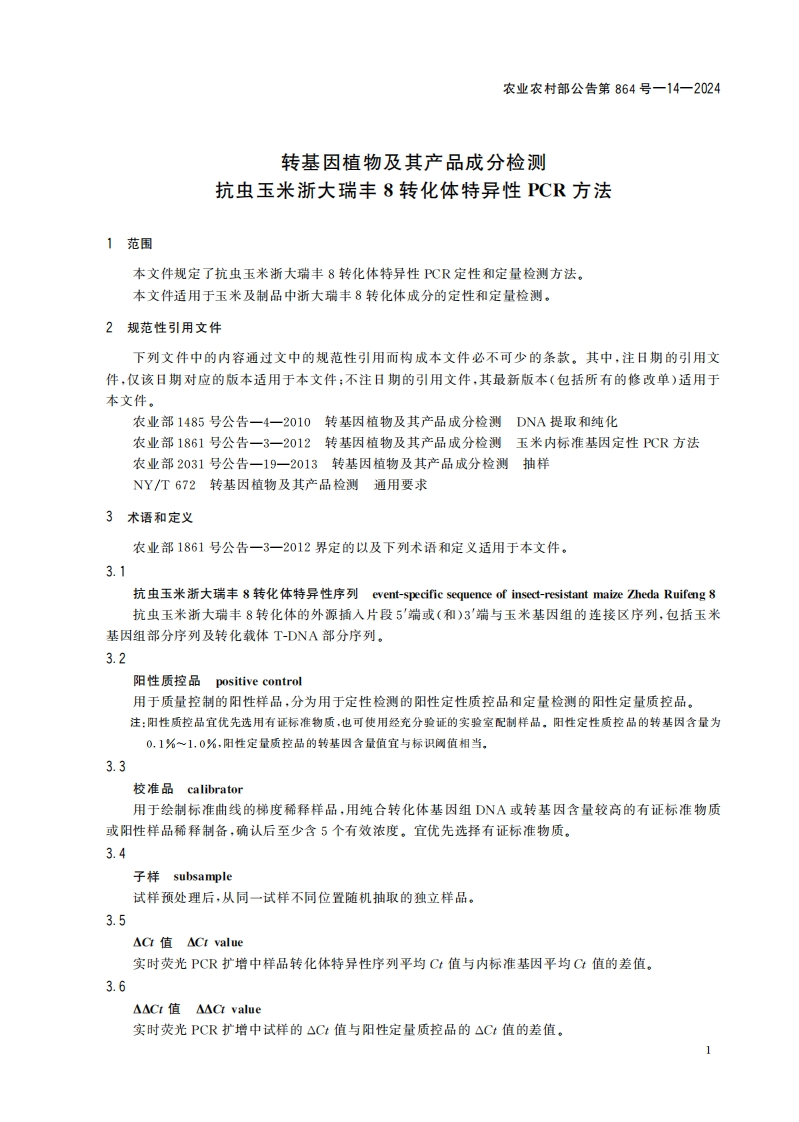 农业农村部公告第 864 号—14—2024

转基因植物及其产品成分检测
抗虫玉米浙大瑞丰 8 转化体特异性 PCR 方法

1 范围

本文件规定了抗虫玉米浙大瑞丰 8 转化体特异性 PCR 定性和定量检测方法。
本文件适用于玉米及制品中浙大瑞丰 8 转化体成分的定性和定量检测。

2 规范性引用文件

下列文件中的内容通过文中的规范性引用而构成本文件必不可少的条款。其中，注日期的引用文件，仅该日期对应的版本适用于本文件；不注日期的引用文件，其最新版本（包括所有的修改单）适用于本文件。
农业部 1485 号公告—4—2010 转基因植物及其产品成分检测 DNA 提取和纯化
农业部 1861 号公告—3—2012 转基因植物及其产品成分检测 玉米内标准基因定性 PCR 方法
农业部 2031 号公告—19—2013 转基因植物及其产品成分检测 抽样
NY/T 672 转基因植物及其产品检测 通用要求

3 术语和定义

农业部 1861 号公告—3—2012 界定的以及下列术语和定义适用于本文件。

3.1
抗虫玉米浙大瑞丰 8 转化体特异性序列 event-specific sequence of insect-resistant maize Zheda Ruifeng 8
抗虫玉米浙大瑞丰 8 转化体的外源插入片段 5′端或（和）3′端与玉米基因组的连接区序列，包括玉米基因组部分序列及转化载体 T-DNA 部分序列。

3.2
阳性质控品 positive control
用于质量控制的阳性样品，分为用于定性检测的阳性定性质控品和定量检测的阳性定量质控品。
注：阳性质控品宜优先选用有证标准物质，也可使用经充分验证的实验室配制样品。阳性定性质控品的转基因含量为 0.1%～1.0%，阳性定量质控品的转基因含量值宜与标识阈值相当。

3.3
校准品 calibrator
用于绘制标准曲线的梯度稀释样品，用纯合转化体基因组 DNA 或转基因含量较高的有证标准物质或阳性样品稀释制备，确认后至少含 5 个有效浓度。宜优先选择有证标准物质。

3.4
子样 subsample
试样预处理后，从同一试样不同位置随机抽取的独立样品。

3.5
$\Delta Ct$ 值 $\Delta Ct$ value
实时荧光 PCR 扩增中样品转化体特异性序列平均 $Ct$ 值与内标准基因平均 $Ct$ 值的差值。

3.6
$\Delta\Delta Ct$ 值 $\Delta\Delta Ct$ value
实时荧光 PCR 扩增中试样的 $\Delta Ct$ 值与阳性定量质控品的 $\Delta Ct$ 值的差值。

1